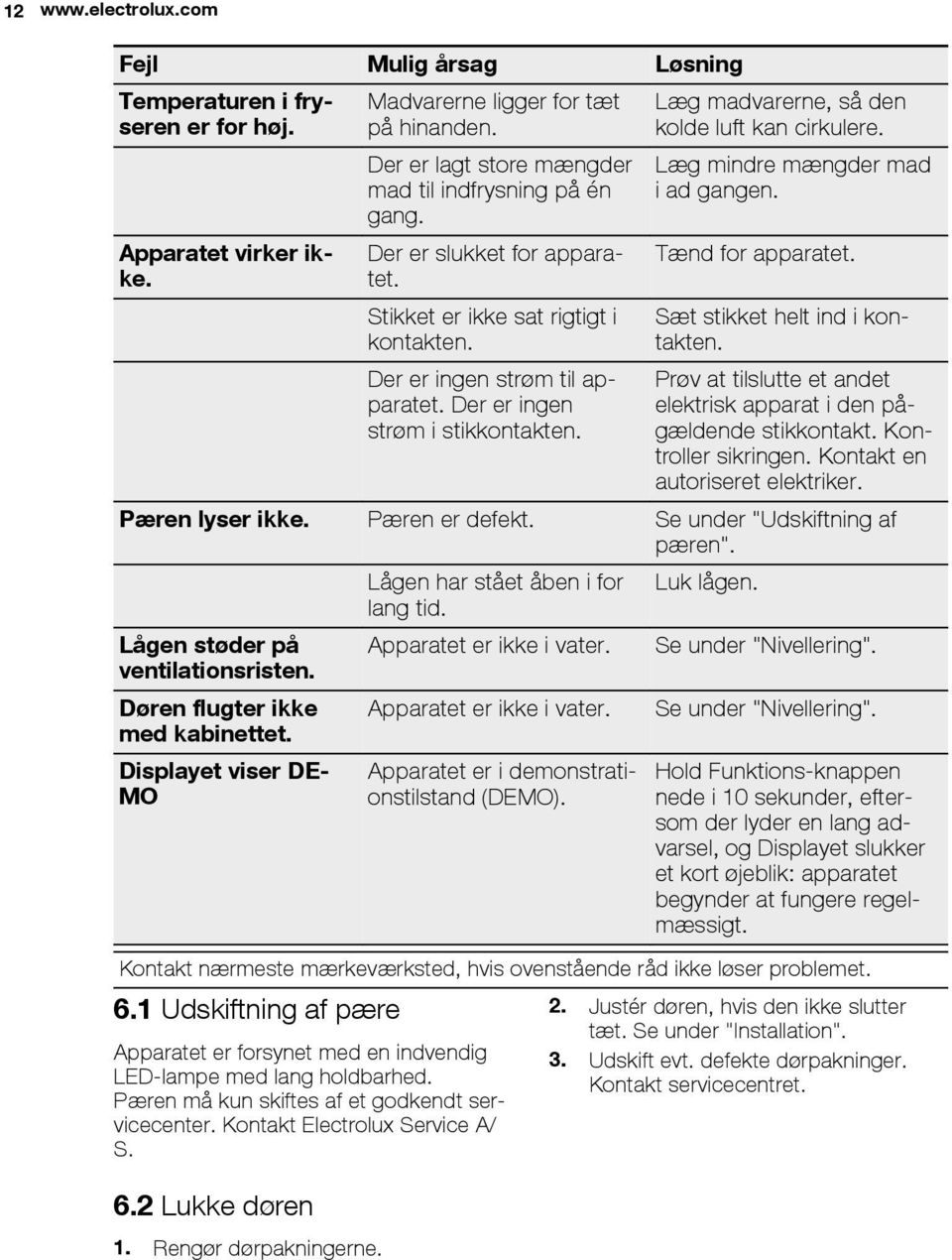 12 www.electrolux.com

| Fejl | Mulig årsag | Løsning |
|---|---|---|
| Temperaturen i fryseren er for høj. | Madvarerne ligger for tæt på hinanden. | Læg madvarerne, så den kolde luft kan cirkulere. |
| | Der er lagt store mængder mad til indfrysning på én gang. | Læg mindre mængder mad i ad gangen. |
| Apparatet virker ikke. | Der er slukket for apparatet. | Tænd for apparatet. |
| | Stikket er ikke sat rigtigt i kontakten. | Sæt stikket helt ind i kontakten. |
| | Der er ingen strøm til apparatet. Der er ingen strøm i stikkontakten. | Prøv at tilslutte et andet elektrisk apparat i den pågældende stikkontakt. Kontroller sikringen. Kontakt en autoriseret elektriker. |
| Pæren lyser ikke. | Pæren er defekt. | Se under "Udskiftning af pæren". |
| | Lågen har stået åben i for lang tid. | Luk lågen. |
| Lågen støder på ventilationsristen. | Apparatet er ikke i vater. | Se under "Nivellering". |
| Døren flugter ikke med kabinettet. | Apparatet er ikke i vater. | Se under "Nivellering". |
| Displayet viser DEMO | Apparatet er i demonstrationstilstand (DEMO). | Hold Funktions-knappen nede i 10 sekunder, eftersom der lyder en lang advarsel, og Displayet slukker et kort øjeblik: apparatet begynder at fungere regelmæssigt. |

Kontakt nærmeste mærkeværksted, hvis ovenstående råd ikke løser problemet.

6.1 Udskiftning af pære

Apparatet er forsynet med en indvendig LED-lampe med lang holdbarhed. Pæren må kun skiftes af et godkendt servicecenter. Kontakt Electrolux Service A/S.

6.2 Lukke døren

1. Rengør dørpakningerne.

2. Justér døren, hvis den ikke slutter tæt. Se under "Installation".

3. Udskift evt. defekte dørpakninger. Kontakt servicecentret.